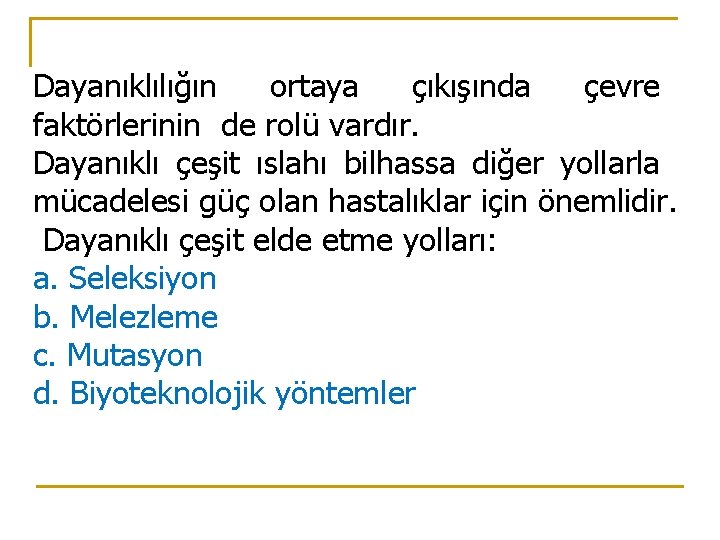 Dayanıklılığın ortaya çıkışında çevre faktörlerinin de rolü vardır.
Dayanıklı çeşit ıslahı bilhassa diğer yollarla mücadelesi güç olan hastalıklar için önemlidir.
Dayanıklı çeşit elde etme yolları:
a. Seleksiyon
b. Melezleme
c. Mutasyon
d. Biyoteknolojik yöntemler